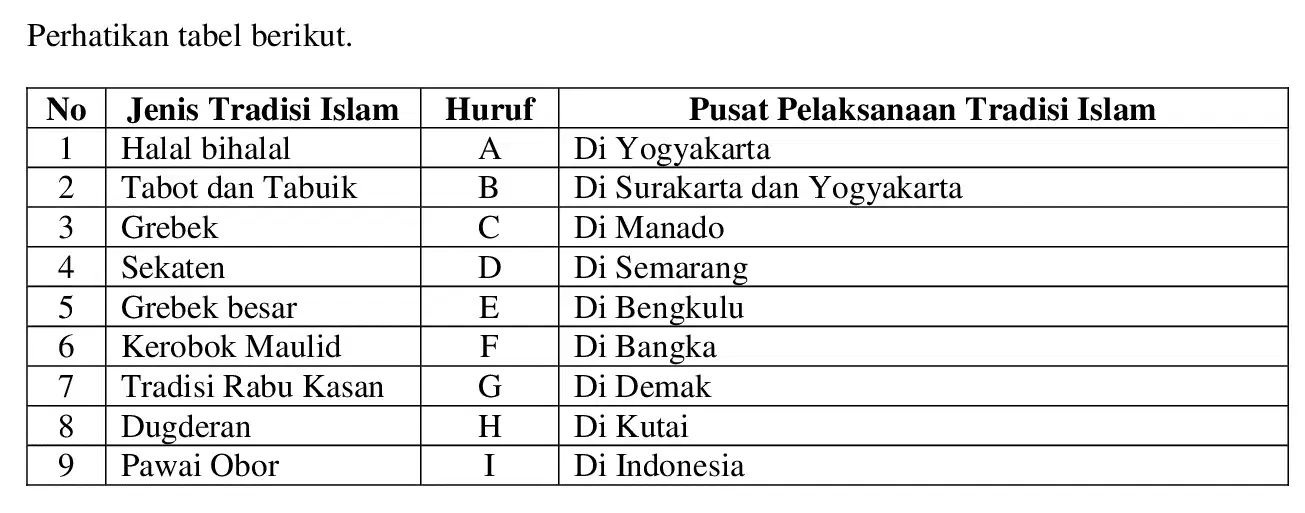 Perhatikan tabel berikut.

| No | Jenis Tradisi Islam | Huruf | Pusat Pelaksanaan Tradisi Islam |
|---|---|---|---|
| 1 | Halal bihalal | A | Di Yogyakarta |
| 2 | Tabot dan Tabuik | B | Di Surakarta dan Yogyakarta |
| 3 | Grebek | C | Di Manado |
| 4 | Sekaten | D | Di Semarang |
| 5 | Grebek besar | E | Di Bengkulu |
| 6 | Kerobok Maulid | F | Di Bangka |
| 7 | Tradisi Rabu Kasan | G | Di Demak |
| 8 | Dugderan | H | Di Kutai |
| 9 | Pawai Obor | I | Di Indonesia |